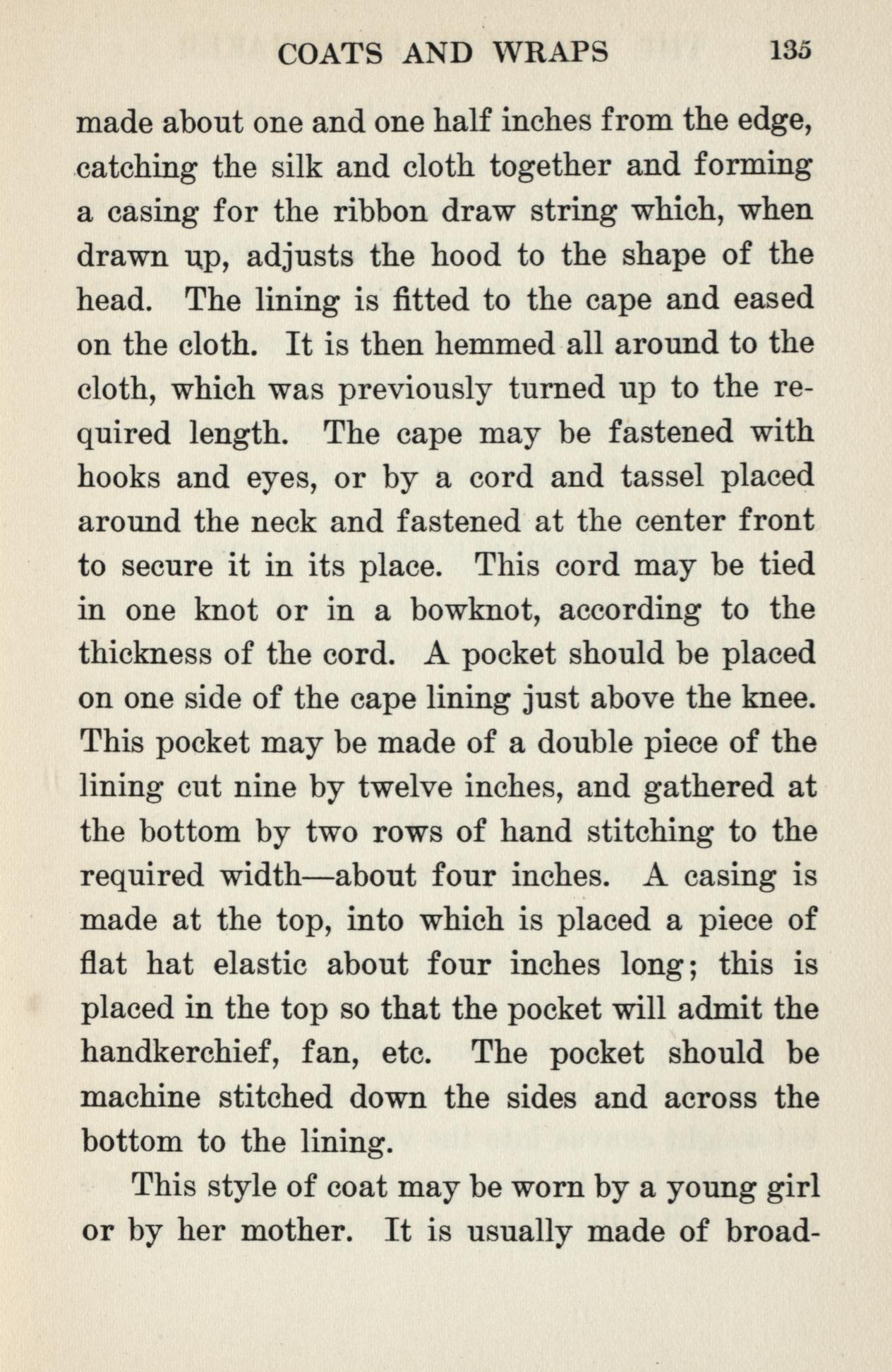 COATS AND WRAPS 135

made about one and one half inches from the edge, catching the silk and cloth together and forming a casing for the ribbon draw string which, when drawn up, adjusts the hood to the shape of the head. The lining is fitted to the cape and eased on the cloth. It is then hemmed all around to the cloth, which was previously turned up to the required length. The cape may be fastened with hooks and eyes, or by a cord and tassel placed around the neck and fastened at the center front to secure it in its place. This cord may be tied in one knot or in a bowknot, according to the thickness of the cord. A pocket should be placed on one side of the cape lining just above the knee. This pocket may be made of a double piece of the lining cut nine by twelve inches, and gathered at the bottom by two rows of hand stitching to the required width—about four inches. A casing is made at the top, into which is placed a piece of flat hat elastic about four inches long; this is placed in the top so that the pocket will admit the handkerchief, fan, etc. The pocket should be machine stitched down the sides and across the bottom to the lining.

This style of coat may be worn by a young girl or by her mother. It is usually made of broad-